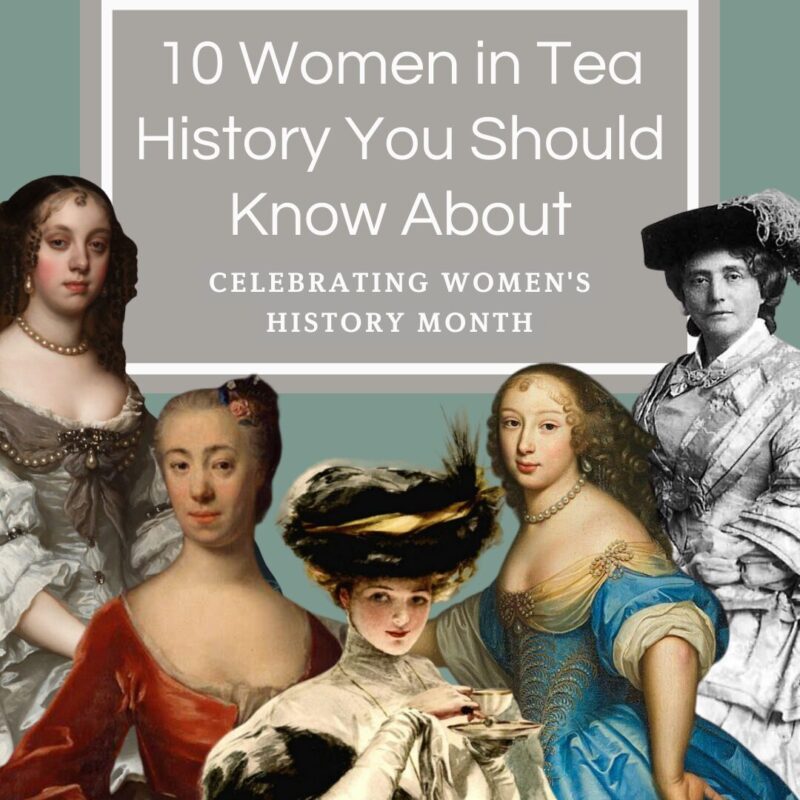 10 Women in Tea History You Should Know About

CELEBRATING WOMEN'S HISTORY MONTH